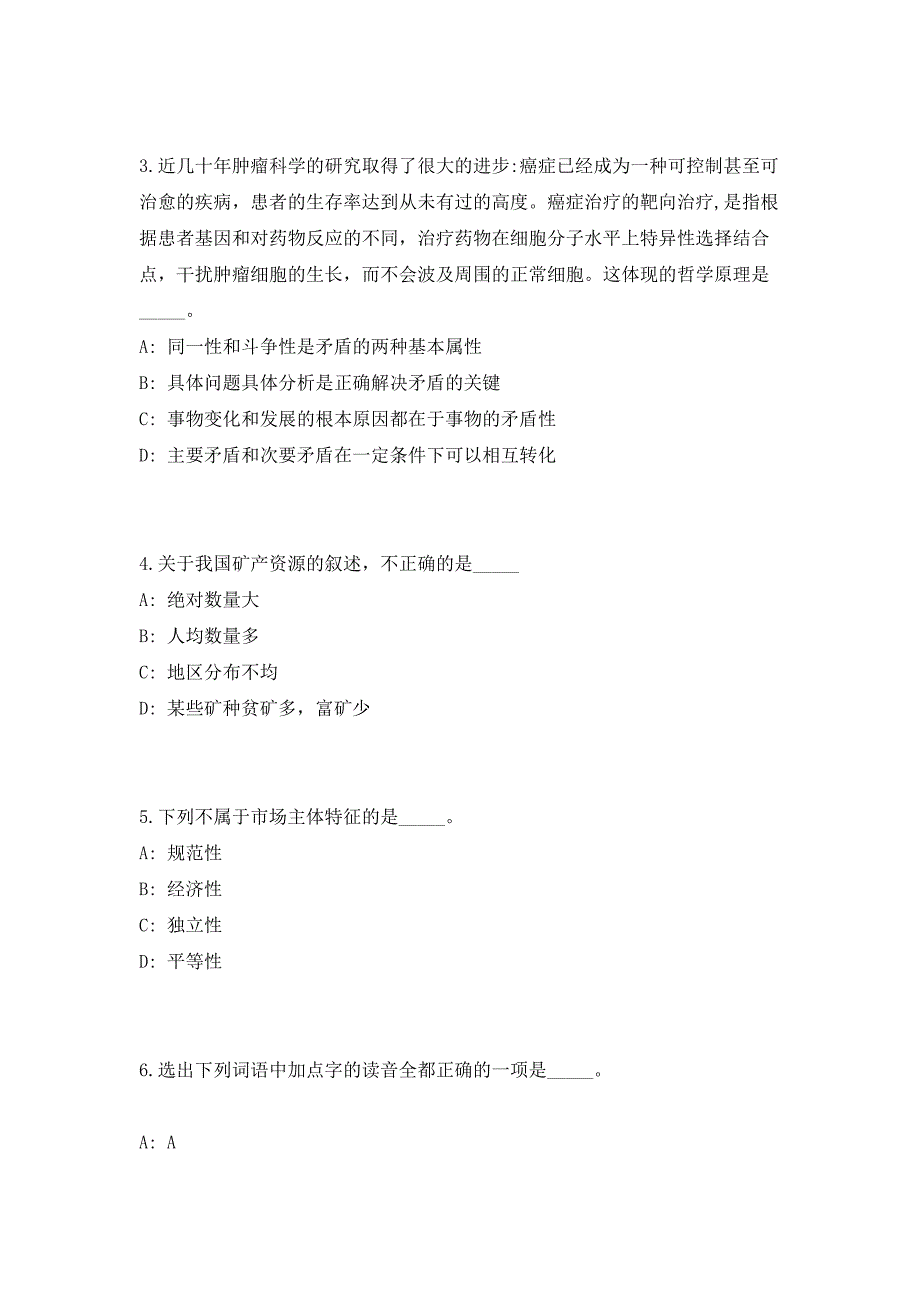 3.近几十年肿瘤科学的研究取得了很大的进步:癌症已经成为一种可控制甚至可治愈的疾病，患者的生存率达到从未有过的高度。癌症治疗的靶向治疗,是指根据患者基因和对药物反应的不同，治疗药物在细胞分子水平上特异性选择结合点，干扰肿瘤细胞的生长，而不会波及周围的正常细胞。这体现的哲学原理是_____。

A: 同一性和斗争性是矛盾的两种基本属性

B: 具体问题具体分析是正确解决矛盾的关键

C: 事物变化和发展的根本原因都在于事物的矛盾性

D: 主要矛盾和次要矛盾在一定条件下可以相互转化

4.关于我国矿产资源的叙述，不正确的是_____

A: 绝对数量大

B: 人均数量多

C: 地区分布不均

D: 某些矿种贫矿多，富矿少

5.下列不属于市场主体特征的是_____。

A: 规范性

B: 经济性

C: 独立性

D: 平等性

6.选出下列词语中加点字的读音全都正确的一项是_____。

A: A